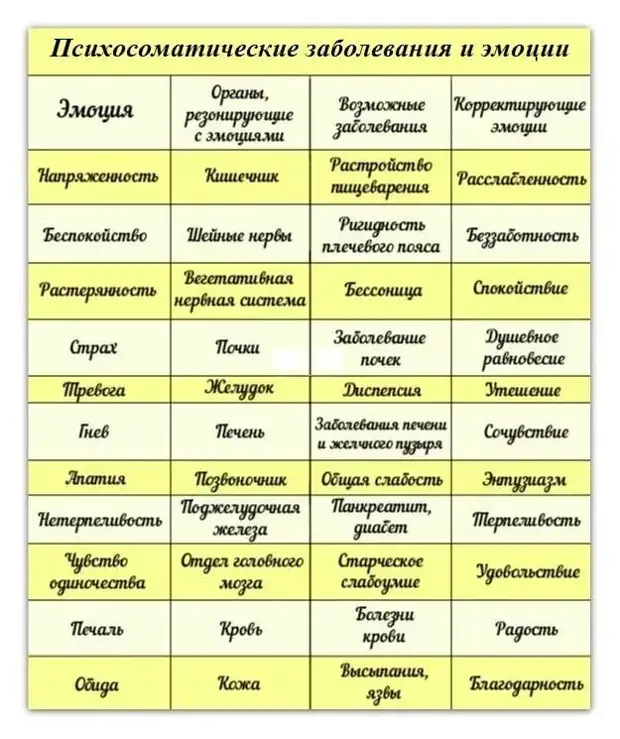 Психосоматические заболевания и эмоции

| Эмоция | Органы, резонирующие с эмоциями | Возможные заболевания | Корректирующие эмоции |
|---|---|---|---|
| Напряженность | Кишечник | Растройство пищеварения | Расслабленность |
| Беспокойство | Шейные нервы | Ригидность плечевого пояса | Беззаботность |
| Растерянность | Вегетативная нервная система | Бессоница | Спокойствие |
| Страх | Почки | Заболевание почек | Душевное равновесие |
| Тревога | Желудок | Диспепсия | Утешение |
| Гнев | Печень | Заболевания печени и желчного пузыря | Сочувствие |
| Апатия | Позвоночник | Общая слабость | Энтузиазм |
| Нетерпеливость | Поджелудочная железа | Панкреатит, диабет | Терпеливость |
| Чувство одиночества | Отдел головного мозга | Старческое слабоумие | Удовольствие |
| Печаль | Кровь | Болезни крови | Радость |
| Обида | Кожа | Высыпания, язвы | Благодарность |